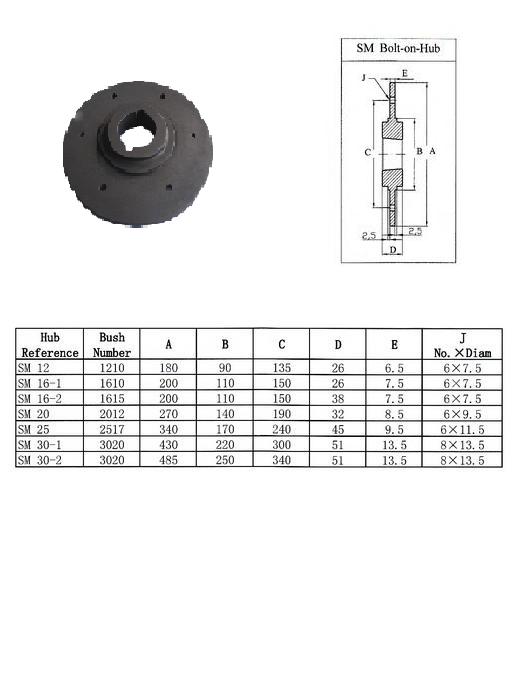 SM Bolt-on-Hub

J
E
C
B
A
2.5
2.5
D

| Hub Reference | Bush Number | A | B | C | D | E | J No.×Diam |
|---|---|---|---|---|---|---|---|
| SM 12 | 1210 | 180 | 90 | 135 | 26 | 6.5 | 6×7.5 |
| SM 16-1 | 1610 | 200 | 110 | 150 | 26 | 7.5 | 6×7.5 |
| SM 16-2 | 1615 | 200 | 110 | 150 | 38 | 7.5 | 6×7.5 |
| SM 20 | 2012 | 270 | 140 | 190 | 32 | 8.5 | 6×9.5 |
| SM 25 | 2517 | 340 | 170 | 240 | 45 | 9.5 | 6×11.5 |
| SM 30-1 | 3020 | 430 | 220 | 300 | 51 | 13.5 | 8×13.5 |
| SM 30-2 | 3020 | 485 | 250 | 340 | 51 | 13.5 | 8×13.5 |